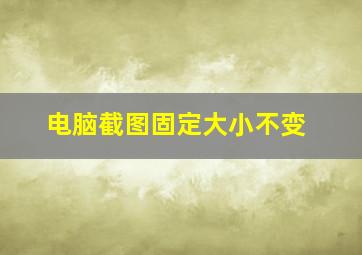 电脑截图固定大小不变